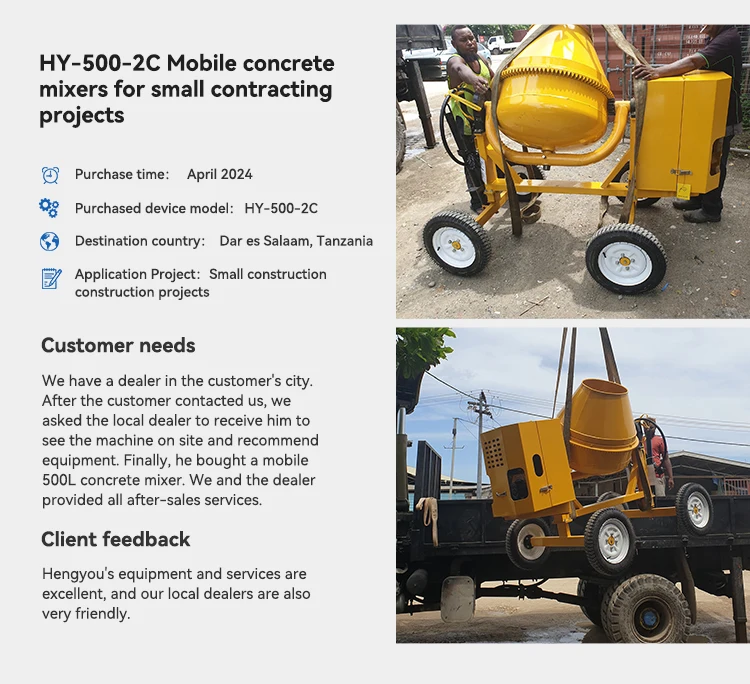 HY-500-2C Mobile concrete mixers for small contracting projects

Purchase time: April 2024

Purchased device model: HY-500-2C

Destination country: Dar es Salaam, Tanzania

Application Project: Small construction construction projects

Customer needs

We have a dealer in the customer's city. After the customer contacted us, we asked the local dealer to receive him to see the machine on site and recommend equipment. Finally, he bought a mobile 500L concrete mixer. We and the dealer provided all after-sales services.

Client feedback

Hengyou's equipment and services are excellent, and our local dealers are also very friendly.